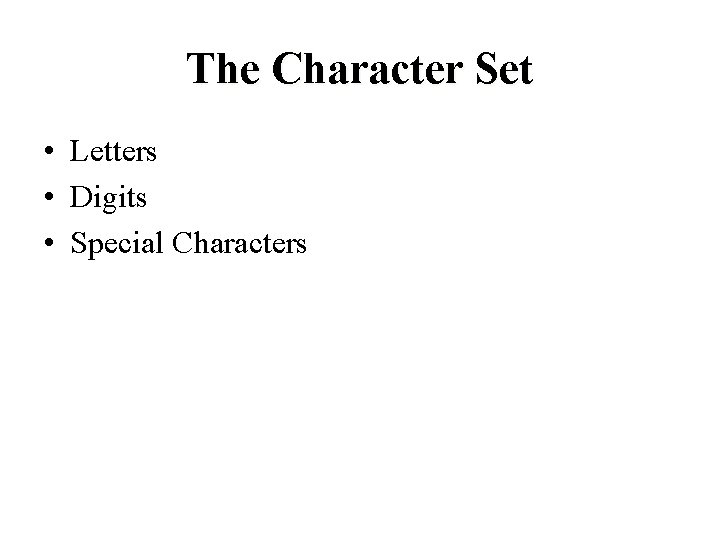 The Character Set

• Letters
• Digits
• Special Characters